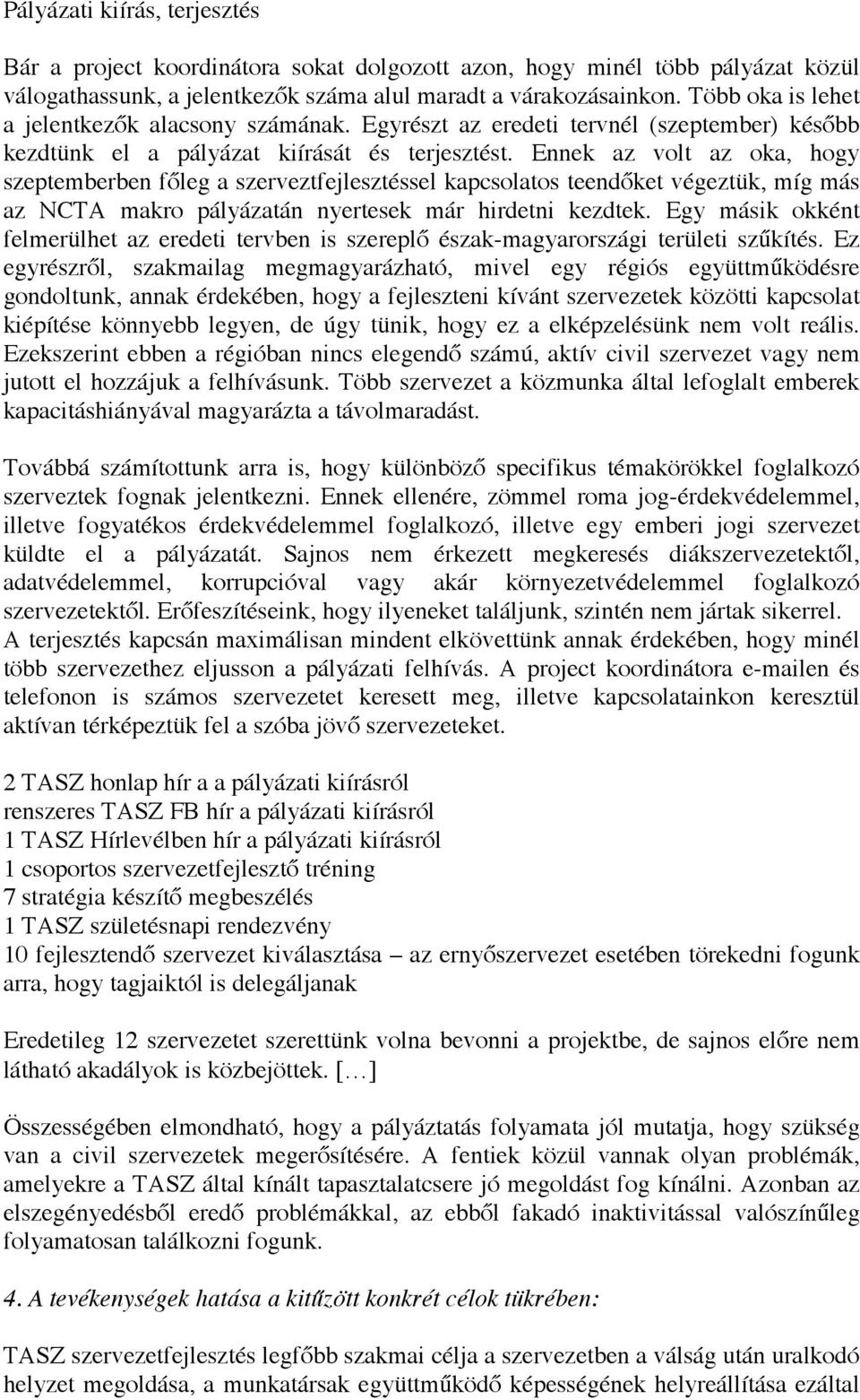 Pályázati kiírás, terjesztés

Bár a project koordinátora sokat dolgozott azon, hogy minél több pályázat közül válogathassunk, a jelentkezők száma alul maradt a várakozásainkon. Több oka is lehet a jelentkezők alacsony számának. Egyrészt az eredeti tervnél (szeptember) később kezdtünk el a pályázat kiírását és terjesztést. Ennek az volt az oka, hogy szeptemberben főleg a szerveztfejlesztéssel kapcsolatos teendőket végeztük, míg más az NCTA makro pályázatán nyertesek már hirdetni kezdtek. Egy másik okként felmerülhet az eredeti tervben is szereplő észak-magyarországi területi szűkítés. Ez egyrészről, szakmailag megmagyarázható, mivel egy régiós együttműködésre gondoltunk, annak érdekében, hogy a fejleszteni kívánt szervezetek közötti kapcsolat kiépítése könnyebb legyen, de úgy tünik, hogy ez a elképzelésünk nem volt reális. Ezekszerint ebben a régióban nincs elegendő számú, aktív civil szervezet vagy nem jutott el hozzájuk a felhívásunk. Több szervezet a közmunka által lefoglalt emberek kapacitáshiányával magyarázta a távolmaradást.

Továbbá számítottunk arra is, hogy különböző specifikus témakörökkel foglalkozó szerveztek fognak jelentkezni. Ennek ellenére, zömmel roma jog-érdekvédelemmel, illetve fogyatékos érdekvédelemmel foglalkozó, illetve egy emberi jogi szervezet küldte el a pályázatát. Sajnos nem érkezett megkeresés diákszervezetektől, adatvédelemmel, korrupcióval vagy akár környezetvédelemmel foglalkozó szervezetektől. Erőfeszítéseink, hogy ilyeneket találjunk, szintén nem jártak sikerrel. A terjesztés kapcsán maximálisan mindent elkövettünk annak érdekében, hogy minél több szervezethez eljusson a pályázati felhívás. A project koordinátora e-mailen és telefonon is számos szervezetet keresett meg, illetve kapcsolatainkon keresztül aktívan térképeztük fel a szóba jövő szervezeteket.

2 TASZ honlap hír a a pályázati kiírásról
renszeres TASZ FB hír a pályázati kiírásról
1 TASZ Hírlevélben hír a pályázati kiírásról
1 csoportos szervezetfejlesztő tréning
7 stratégia készítő megbeszélés
1 TASZ születésnapi rendezvény
10 fejlesztendő szervezet kiválasztása – az ernyőszervezet esetében törekedni fogunk arra, hogy tagjaiktól is delegáljanak

Eredetileg 12 szervezetet szerettünk volna bevonni a projektbe, de sajnos előre nem látható akadályok is közbejöttek. […]

Összességében elmondható, hogy a pályáztatás folyamata jól mutatja, hogy szükség van a civil szervezetek megerősítésére. A fentiek közül vannak olyan problémák, amelyekre a TASZ által kínált tapasztalatcsere jó megoldást fog kínálni. Azonban az elszegényedésből eredő problémákkal, az ebből fakadó inaktivitással valószínűleg folyamatosan találkozni fogunk.

4. A tevékenységek hatása a kitűzött konkrét célok tükrében:

TASZ szervezetfejlesztés legfőbb szakmai célja a szervezetben a válság után uralkodó helyzet megoldása, a munkatársak együttműködő képességének helyreállítása ezáltal